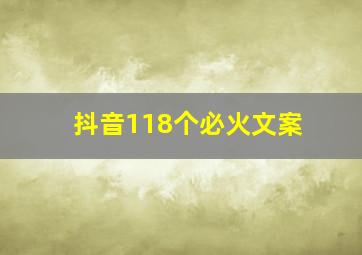 抖音118个必火文案